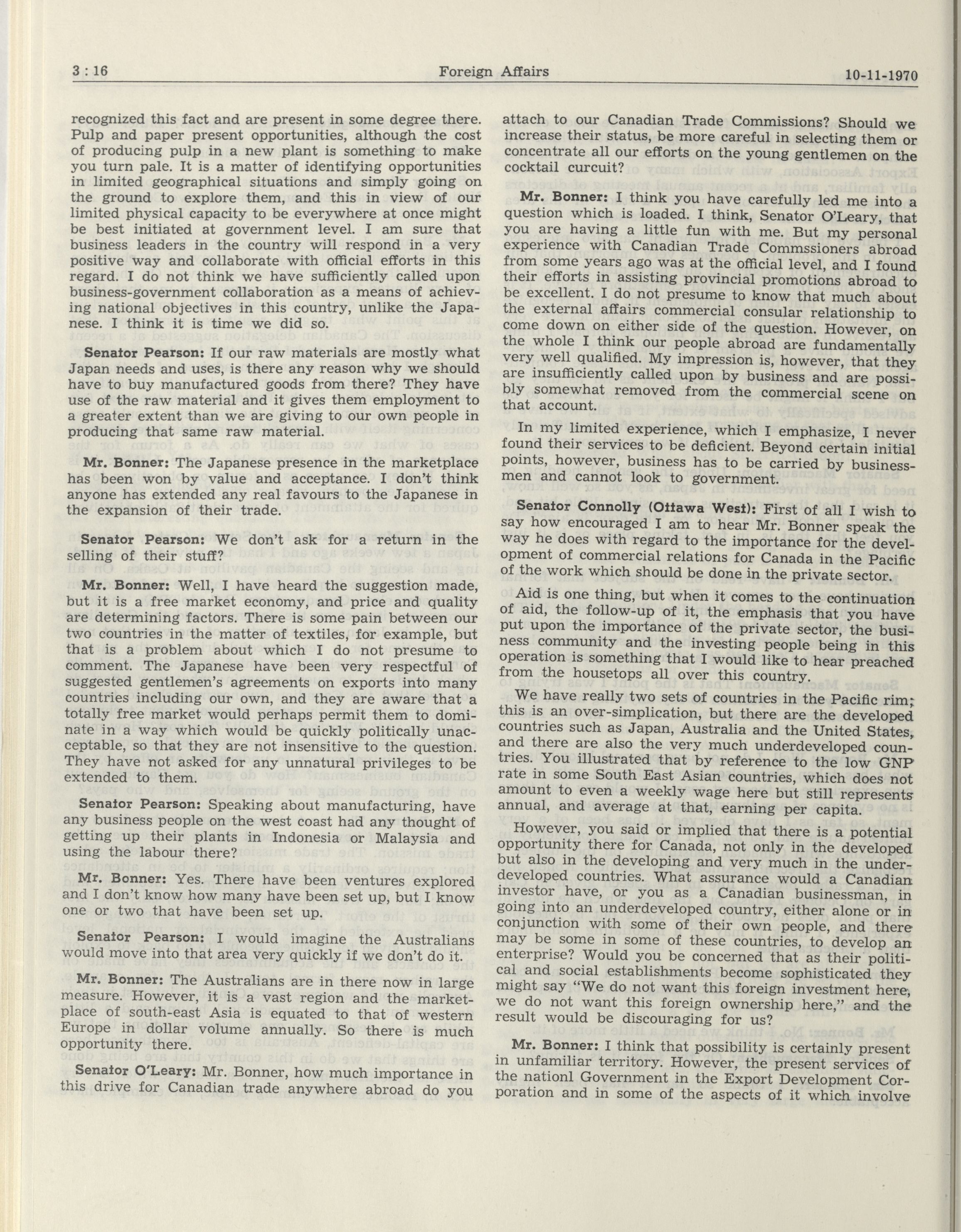 3 : 16 Foreign Affairs 10-11-1970

recognized this fact and are present in some degree there. Pulp and paper present opportunities, although the cost of producing pulp in a new plant is something to make you turn pale. It is a matter of identifying opportunities in limited geographical situations and simply going on the ground to explore them, and this in view of our limited physical capacity to be everywhere at once might be best initiated at government level. I am sure that business leaders in the country will respond in a very positive way and collaborate with official efforts in this regard. I do not think we have sufficiently called upon business-government collaboration as a means of achieving national objectives in this country, unlike the Japanese. I think it is time we did so.

Senator Pearson: If our raw materials are mostly what Japan needs and uses, is there any reason why we should have to buy manufactured goods from there? They have use of the raw material and it gives them employment to a greater extent than we are giving to our own people in producing that same raw material.

Mr. Bonner: The Japanese presence in the marketplace has been won by value and acceptance. I don't think anyone has extended any real favours to the Japanese in the expansion of their trade.

Senator Pearson: We don't ask for a return in the selling of their stuff?

Mr. Bonner: Well, I have heard the suggestion made, but it is a free market economy, and price and quality are determining factors. There is some pain between our two countries in the matter of textiles, for example, but that is a problem about which I do not presume to comment. The Japanese have been very respectful of suggested gentlemen's agreements on exports into many countries including our own, and they are aware that a totally free market would perhaps permit them to dominate in a way which would be quickly politically unacceptable, so that they are not insensitive to the question. They have not asked for any unnatural privileges to be extended to them.

Senator Pearson: Speaking about manufacturing, have any business people on the west coast had any thought of getting up their plants in Indonesia or Malaysia and using the labour there?

Mr. Bonner: Yes. There have been ventures explored and I don't know how many have been set up, but I know one or two that have been set up.

Senator Pearson: I would imagine the Australians would move into that area very quickly if we don't do it.

Mr. Bonner: The Australians are in there now in large measure. However, it is a vast region and the marketplace of south-east Asia is equated to that of western Europe in dollar volume annually. So there is much opportunity there.

Senator O'Leary: Mr. Bonner, how much importance in this drive for Canadian trade anywhere abroad do you attach to our Canadian Trade Commissions? Should we increase their status, be more careful in selecting them or concentrate all our efforts on the young gentlemen on the cocktail curcuit?

Mr. Bonner: I think you have carefully led me into a question which is loaded. I think, Senator O'Leary, that you are having a little fun with me. But my personal experience with Canadian Trade Commssioners abroad from some years ago was at the official level, and I found their efforts in assisting provincial promotions abroad to be excellent. I do not presume to know that much about the external affairs commercial consular relationship to come down on either side of the question. However, on the whole I think our people abroad are fundamentally very well qualified. My impression is, however, that they are insufficiently called upon by business and are possibly somewhat removed from the commercial scene on that account.

In my limited experience, which I emphasize, I never found their services to be deficient. Beyond certain initial points, however, business has to be carried by businessmen and cannot look to government.

Senator Connolly (Ottawa West): First of all I wish to say how encouraged I am to hear Mr. Bonner speak the way he does with regard to the importance for the development of commercial relations for Canada in the Pacific of the work which should be done in the private sector.

Aid is one thing, but when it comes to the continuation of aid, the follow-up of it, the emphasis that you have put upon the importance of the private sector, the business community and the investing people being in this operation is something that I would like to hear preached from the housetops all over this country.

We have really two sets of countries in the Pacific rim; this is an over-simplication, but there are the developed countries such as Japan, Australia and the United States, and there are also the very much underdeveloped countries. You illustrated that by reference to the low GNP rate in some South East Asian countries, which does not amount to even a weekly wage here but still represents annual, and average at that, earning per capita.

However, you said or implied that there is a potential opportunity there for Canada, not only in the developed but also in the developing and very much in the underdeveloped countries. What assurance would a Canadian investor have, or you as a Canadian businessman, in going into an underdeveloped country, either alone or in conjunction with some of their own people, and there may be some in some of these countries, to develop an enterprise? Would you be concerned that as their political and social establishments become sophisticated they might say "We do not want this foreign investment here, we do not want this foreign ownership here," and the result would be discouraging for us?

Mr. Bonner: I think that possibility is certainly present in unfamiliar territory. However, the present services of the nationl Government in the Export Development Corporation and in some of the aspects of it which involve